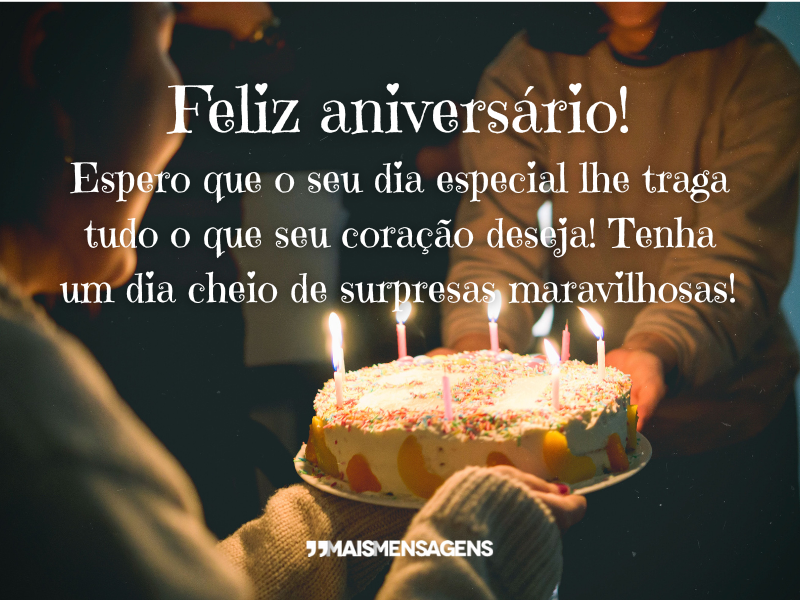 Feliz aniversário!
Espero que o seu dia especial lhe traga tudo o que seu coração deseja! Tenha um dia cheio de surpresas maravilhosas!

MAISMENSAGENS